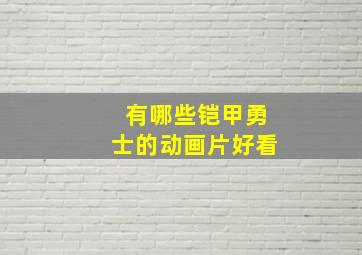 有哪些铠甲勇士的动画片好看